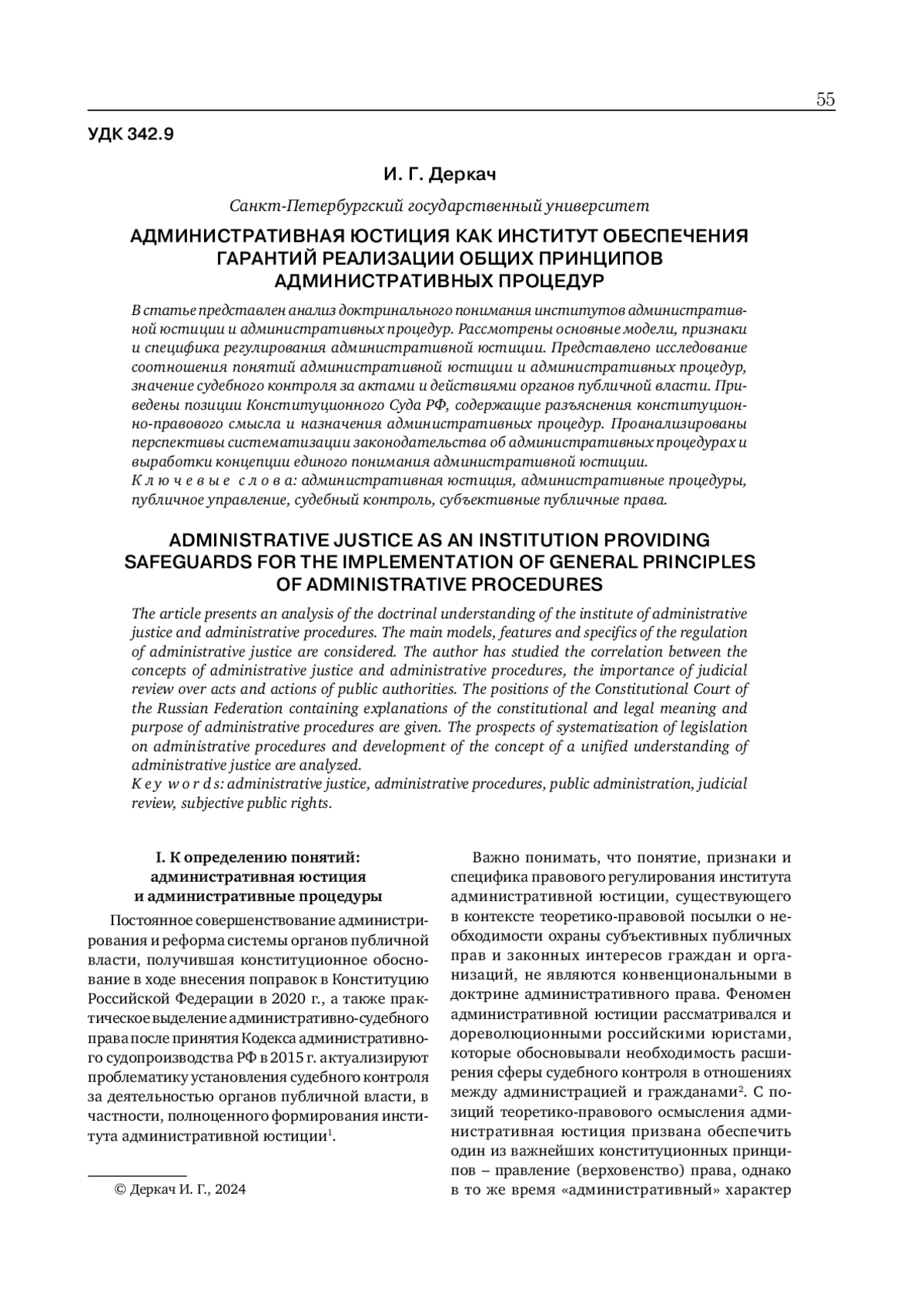 55

УДК 342.9

И. Г. Деркач

Санкт-Петербургский государственный университет

АДМИНИСТРАТИВНАЯ ЮСТИЦИЯ КАК ИНСТИТУТ ОБЕСПЕЧЕНИЯ ГАРАНТИЙ РЕАЛИЗАЦИИ ОБЩИХ ПРИНЦИПОВ АДМИНИСТРАТИВНЫХ ПРОЦЕДУР

В статье представлен анализ доктринального понимания институтов административной юстиции и административных процедур. Рассмотрены основные модели, признаки и специфика регулирования административной юстиции. Представлено исследование соотношения понятий административной юстиции и административных процедур, значение судебного контроля за актами и действиями органов публичной власти. Приведены позиции Конституционного Суда РФ, содержащие разъяснения конституционно-правового смысла и назначения административных процедур. Проанализированы перспективы систематизации законодательства об административных процедурах и выработки концепции единого понимания административной юстиции.
Ключевые слова: административная юстиция, административные процедуры, публичное управление, судебный контроль, субъективные публичные права.

ADMINISTRATIVE JUSTICE AS AN INSTITUTION PROVIDING SAFEGUARDS FOR THE IMPLEMENTATION OF GENERAL PRINCIPLES OF ADMINISTRATIVE PROCEDURES

The article presents an analysis of the doctrinal understanding of the institute of administrative justice and administrative procedures. The main models, features and specifics of the regulation of administrative justice are considered. The author has studied the correlation between the concepts of administrative justice and administrative procedures, the importance of judicial review over acts and actions of public authorities. The positions of the Constitutional Court of the Russian Federation containing explanations of the constitutional and legal meaning and purpose of administrative procedures are given. The prospects of systematization of legislation on administrative procedures and development of the concept of a unified understanding of administrative justice are analyzed.
Key words: administrative justice, administrative procedures, public administration, judicial review, subjective public rights.

I. К определению понятий: административная юстиция и административные процедуры

Постоянное совершенствование администрирования и реформа системы органов публичной власти, получившая конституционное обоснование в ходе внесения поправок в Конституцию Российской Федерации в 2020 г., а также практическое выделение административно-судебного права после принятия Кодекса административного судопроизводства РФ в 2015 г. актуализируют проблематику установления судебного контроля за деятельностью органов публичной власти, в частности, полноценного формирования института административной юстиции$^1$.

© Деркач И. Г., 2024

Важно понимать, что понятие, признаки и специфика правового регулирования института административной юстиции, существующего в контексте теоретико-правовой посылки о необходимости охраны субъективных публичных прав и законных интересов граждан и организаций, не являются конвенциональными в доктрине административного права. Феномен административной юстиции рассматривался и дореволюционными российскими юристами, которые обосновывали необходимость расширения сферы судебного контроля в отношениях между администрацией и гражданами$^2$. С позиций теоретико-правового осмысления административная юстиция призвана обеспечить один из важнейших конституционных принципов – правление (верховенство) права, однако в то же время «административный» характер